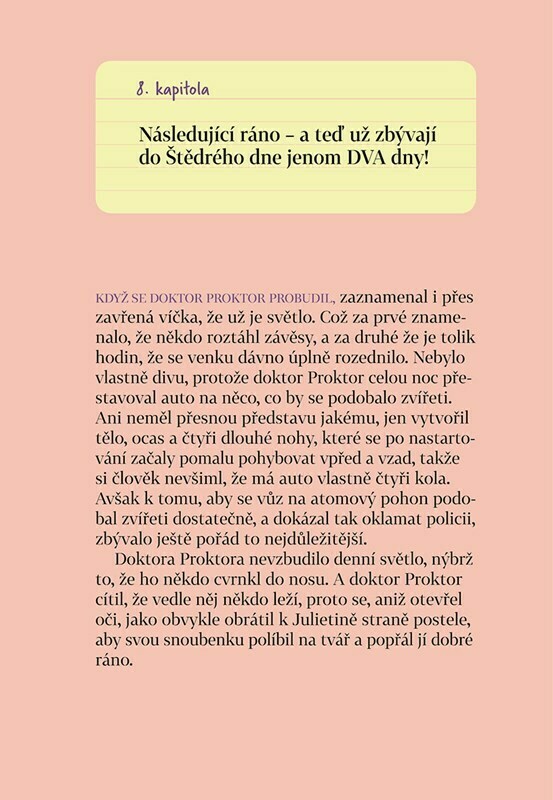 8. kapitola

Následující ráno – a teď už zbývají do Štědrého dne jenom DVA dny!

KDYŽ SE DOKTOR PROKTOR PROBUDIL, zaznamenal i přes zavřená víčka, že už je světlo. Což za prvé znamenalo, že někdo roztáhl závěsy, a za druhé že je tolik hodin, že se venku dávno úplně rozednilo. Nebylo vlastně divu, protože doktor Proktor celou noc přestavoval auto na něco, co by se podobalo zvířeti. Ani neměl přesnou představu jakému, jen vytvořil tělo, ocas a čtyři dlouhé nohy, které se po nastartování začaly pomalu pohybovat vpřed a vzad, takže si člověk nevšiml, že má auto vlastně čtyři kola. Avšak k tomu, aby se vůz na atomový pohon podobal zvířeti dostatečně, a dokázal tak oklamat policii, zbývalo ještě pořád to nejdůležitější.

Doktora Proktora nevzbudilo denní světlo, nýbrž to, že ho někdo cvrnkl do nosu. A doktor Proktor cítil, že vedle něj někdo leží, proto se, aniž otevřel oči, jako obvykle obrátil k Julietině straně postele, aby svou snoubenku políbil na tvář a popřál jí dobré ráno.